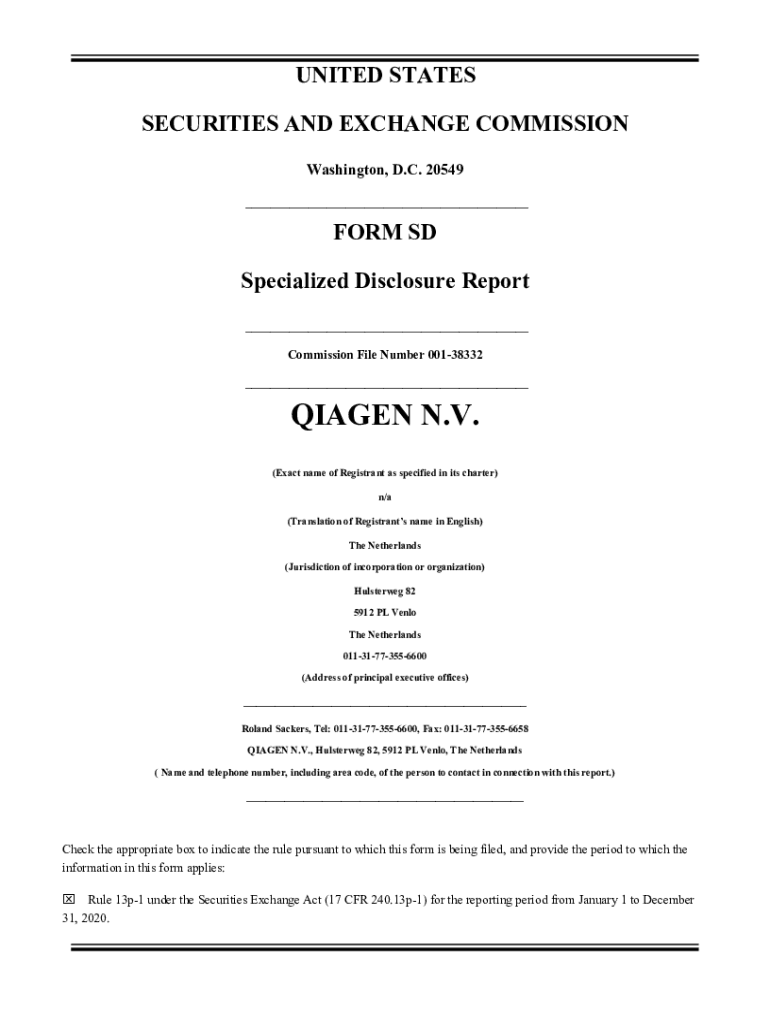 UNITED STATES

SECURITIES AND EXCHANGE COMMISSION

Washington, D.C. 20549

FORM SD

Specialized Disclosure Report

Commission File Number 001-38332

QIAGEN N.V.

(Exact name of Registrant as specified in its charter)

n/a

(Translation of Registrant's name in English)

The Netherlands

(Jurisdiction of incorporation or organization)

Hulsterweg 82

5912 PL Venlo

The Netherlands

011-31-77-355-6600

(Address of principal executive offices)

Roland Sackers, Tel: 011-31-77-355-6600, Fax: 011-31-77-355-6658

QIAGEN N.V., Hulsterweg 82, 5912 PL Venlo, The Netherlands

( Name and telephone number, including area code, of the person to contact in connection with this report.)

Check the appropriate box to indicate the rule pursuant to which this form is being filed, and provide the period to which the information in this form applies:

☒ Rule 13p-1 under the Securities Exchange Act (17 CFR 240.13p-1) for the reporting period from January 1 to December 31, 2020.